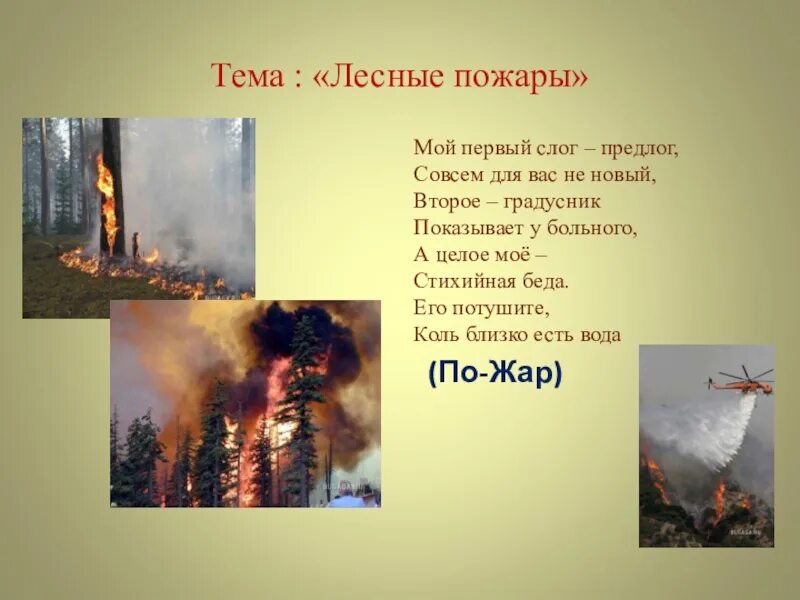 Тема : «Лесные пожары»

Мой первый слог – предлог,
Совсем для вас не новый,
Второе – градусник
Показывает у больного,
А целое моё –
Стихийная беда.
Его потушите,
Коль близко есть вода

(По-Жар)